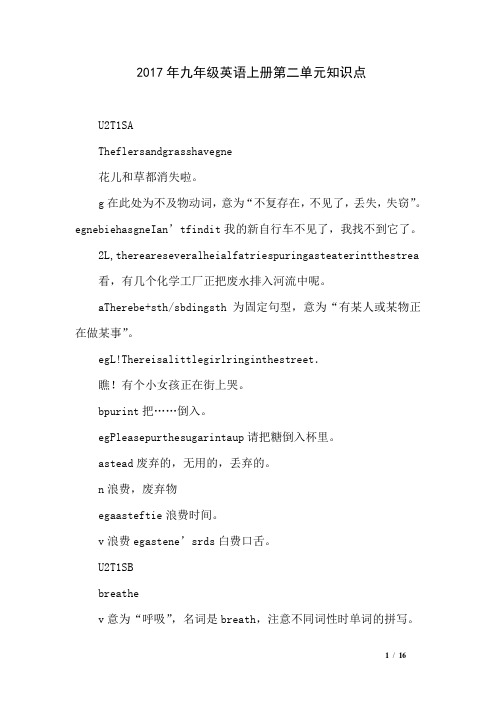 2017年九年级英语上册第二单元知识点

U2T1SA

Theflersandgrasshavegne

花儿和草都消失啦。

g在此处为不及物动词，意为“不复存在，不见了，丢失，失窃”。egnebiehasgneIan’tfindit我的新自行车不见了，我找不到它了。

2L,thereareseveralheialfatriespuringasteaterintthestrea

看，有几个化学工厂正把废水排入河流中呢。

aTherebe+sth/sbdingsth 为固定句型，意为“有某人或某物正在做某事”。

egL!Thereisalittlegirlringinthestreet.

瞧！有个小女孩正在街上哭。

bpurint把……倒入。

egPleasepurthesugarintaup请把糖倒入杯里。

astead废弃的，无用的，丢弃的。

n浪费，废弃物

egaasteftie浪费时间。

v浪费egastene’srds白费口舌。

U2T1SB

breathe

v意为“呼吸”，名词是breath，注意不同词性时单词的拼写。

1 / 16